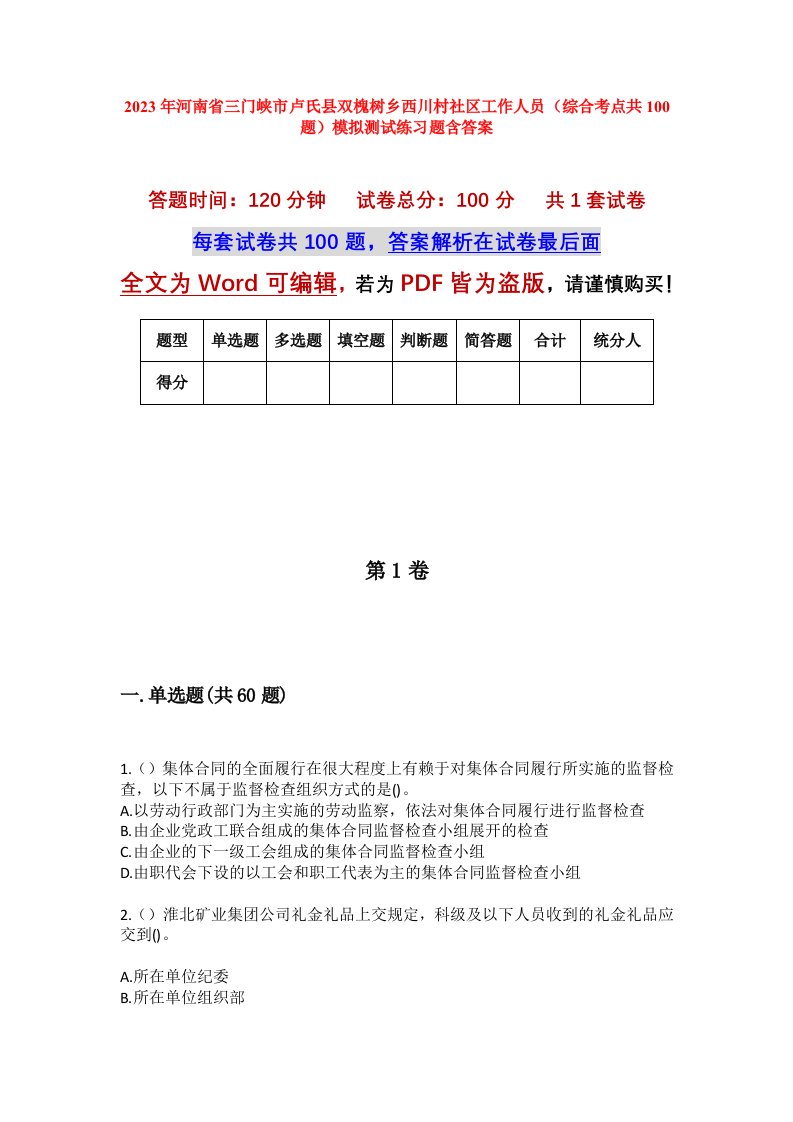 2023年河南省三门峡市卢氏县双槐树乡西川村社区工作人员（综合考点共100题）模拟测试练习题含答案

答题时间：120分钟　试卷总分：100分　共1套试卷

每套试卷共100题，答案解析在试卷最后面

全文为Word可编辑，若为PDF皆为盗版，请谨慎购买！

| 题型 | 单选题 | 多选题 | 填空题 | 判断题 | 简答题 | 合计 | 统分人 |
|---|---|---|---|---|---|---|---|
| 得分 | | | | | | | |

第1卷

一.单选题(共60题)

1.（）集体合同的全面履行在很大程度上有赖于对集体合同履行所实施的监督检查，以下不属于监督检查组织方式的是()。
A.以劳动行政部门为主实施的劳动监察，依法对集体合同履行进行监督检查
B.由企业党政工联合组成的集体合同监督检查小组展开的检查
C.由企业的下一级工会组成的集体合同监督检查小组
D.由职代会下设的以工会和职工代表为主的集体合同监督检查小组

2.（）淮北矿业集团公司礼金礼品上交规定，科级及以下人员收到的礼金礼品应交到()。

A.所在单位纪委
B.所在单位组织部